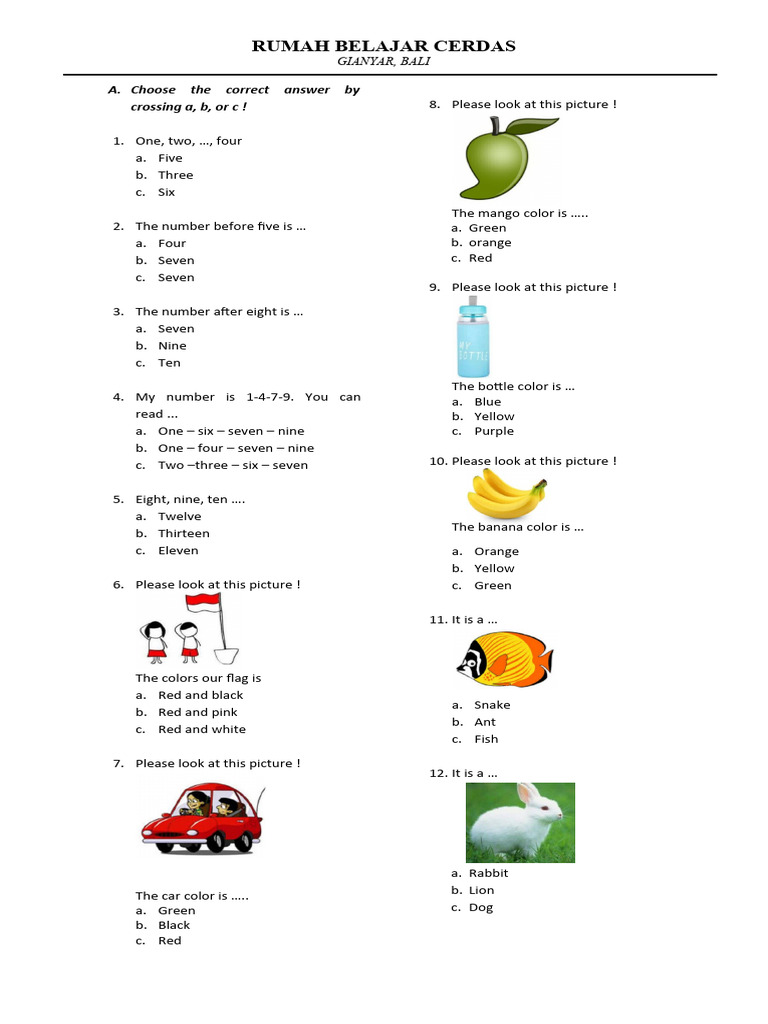 RUMAH BELAJAR CERDAS
GIANYAR, BALI

A. Choose the correct answer by crossing a, b, or c !

1. One, two, …, four
a. Five
b. Three
c. Six

2. The number before five is …
a. Four
b. Seven
c. Seven

3. The number after eight is …
a. Seven
b. Nine
c. Ten

4. My number is 1-4-7-9. You can read …
a. One – six – seven – nine
b. One – four – seven – nine
c. Two –three – six – seven

5. Eight, nine, ten ….
a. Twelve
b. Thirteen
c. Eleven

6. Please look at this picture !

The colors our flag is
a. Red and black
b. Red and pink
c. Red and white

7. Please look at this picture !

The car color is …..
a. Green
b. Black
c. Red

8. Please look at this picture !

The mango color is …..
a. Green
b. orange
c. Red

9. Please look at this picture !

MY BOTTLE

The bottle color is …
a. Blue
b. Yellow
c. Purple

10. Please look at this picture !

The banana color is …
a. Orange
b. Yellow
c. Green

11. It is a …
a. Snake
b. Ant
c. Fish

12. It is a …
a. Rabbit
b. Lion
c. Dog